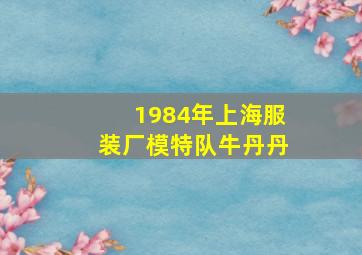 1984年上海服装厂模特队牛丹丹